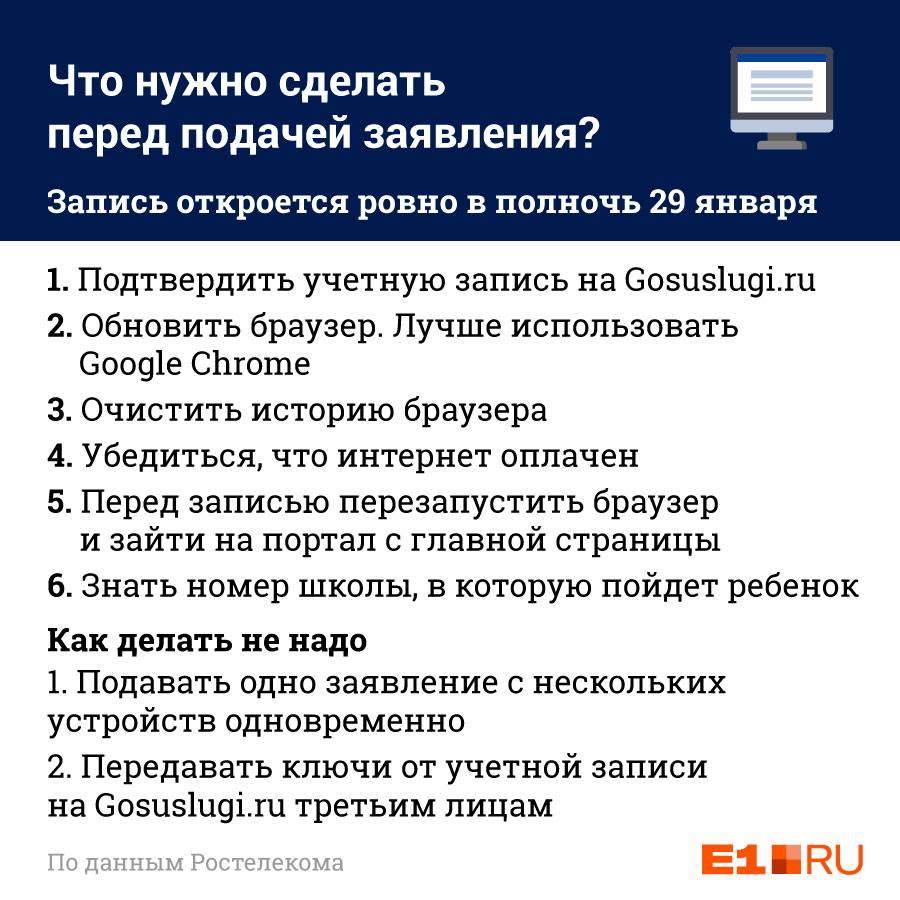 Что нужно сделать перед подачей заявления?

Запись откроется ровно в полночь 29 января

1. Подтвердить учетную запись на Gosuslugi.ru
2. Обновить браузер. Лучше использовать Google Chrome
3. Очистить историю браузера
4. Убедиться, что интернет оплачен
5. Перед записью перезапустить браузер и зайти на портал с главной страницы
6. Знать номер школы, в которую пойдет ребенок

Как делать не надо
1. Подавать одно заявление с нескольких устройств одновременно
2. Передавать ключи от учетной записи на Gosuslugi.ru третьим лицам

По данным Ростелекома

E1.RU